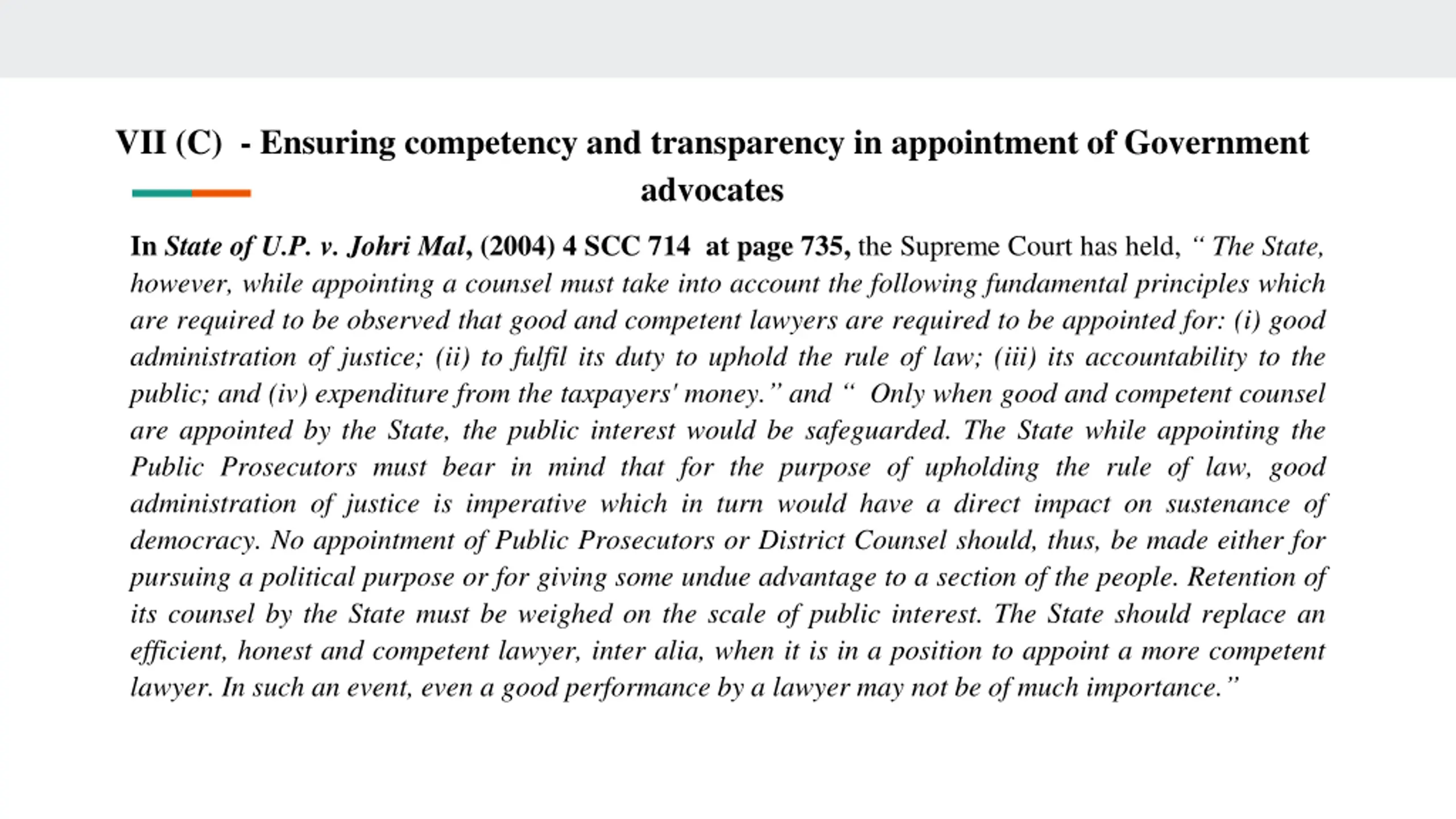 VII (C) - Ensuring competency and transparency in appointment of Government advocates

In State of U.P. v. Johri Mal, (2004) 4 SCC 714 at page 735, the Supreme Court has held, “ The State, however, while appointing a counsel must take into account the following fundamental principles which are required to be observed that good and competent lawyers are required to be appointed for: (i) good administration of justice; (ii) to fulfil its duty to uphold the rule of law; (iii) its accountability to the public; and (iv) expenditure from the taxpayers' money.” and “ Only when good and competent counsel are appointed by the State, the public interest would be safeguarded. The State while appointing the Public Prosecutors must bear in mind that for the purpose of upholding the rule of law, good administration of justice is imperative which in turn would have a direct impact on sustenance of democracy. No appointment of Public Prosecutors or District Counsel should, thus, be made either for pursuing a political purpose or for giving some undue advantage to a section of the people. Retention of its counsel by the State must be weighed on the scale of public interest. The State should replace an efficient, honest and competent lawyer, inter alia, when it is in a position to appoint a more competent lawyer. In such an event, even a good performance by a lawyer may not be of much importance.”